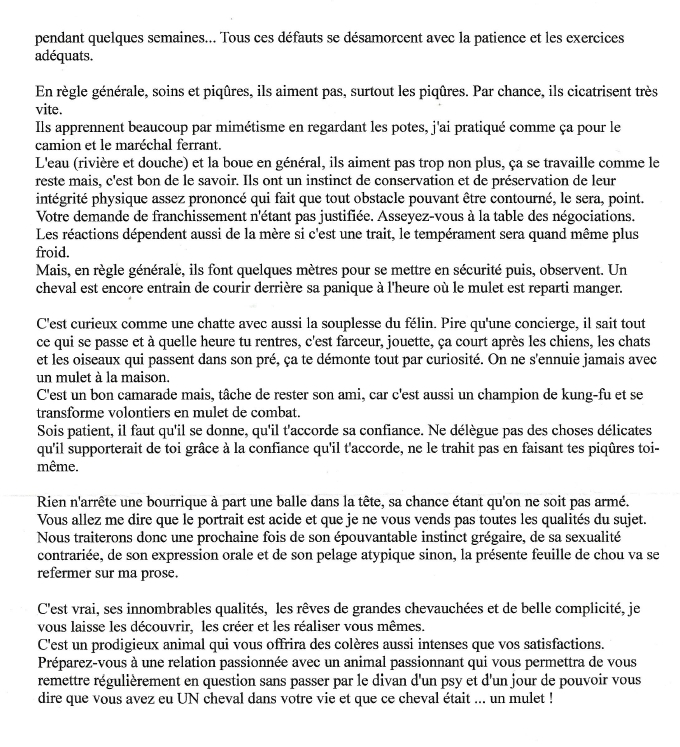 pendant quelques semaines... Tous ces défauts se désamorcent avec la patience et les exercices adéquats.

En règle générale, soins et piqûres, ils aiment pas, surtout les piqûres. Par chance, ils cicatrisent très vite.
Ils apprennent beaucoup par mimétisme en regardant les potes, j'ai pratiqué comme ça pour le camion et le maréchal ferrant.
L'eau (rivière et douche) et la boue en général, ils aiment pas trop non plus, ça se travaille comme le reste mais, c'est bon de le savoir. Ils ont un instinct de conservation et de préservation de leur intégrité physique assez prononcé qui fait que tout obstacle pouvant être contourné, le sera, point. Votre demande de franchissement n'étant pas justifiée. Asseyez-vous à la table des négociations.
Les réactions dépendent aussi de la mère si c'est une trait, le tempérament sera quand même plus froid.
Mais, en règle générale, ils font quelques mètres pour se mettre en sécurité puis, observent. Un cheval est encore entrain de courir derrière sa panique à l'heure où le mulet est reparti manger.

C'est curieux comme une chatte avec aussi la souplesse du félin. Pire qu'une concierge, il sait tout ce qui se passe et à quelle heure tu rentres, c'est farceur, jouette, ça court après les chiens, les chats et les oiseaux qui passent dans son pré, ça te démonte tout par curiosité. On ne s'ennuie jamais avec un mulet à la maison.
C'est un bon camarade mais, tâche de rester son ami, car c'est aussi un champion de kung-fu et se transforme volontiers en mulet de combat.
Sois patient, il faut qu'il se donne, qu'il t'accorde sa confiance. Ne délègue pas des choses délicates qu'il supporterait de toi grâce à la confiance qu'il t'accorde, ne le trahit pas en faisant tes piqûres toi-même.

Rien n'arrête une bourrique à part une balle dans la tête, sa chance étant qu'on ne soit pas armé.
Vous allez me dire que le portrait est acide et que je ne vous vends pas toutes les qualités du sujet.
Nous traiterons donc une prochaine fois de son épouvantable instinct grégaire, de sa sexualité contrariée, de son expression orale et de son pelage atypique sinon, la présente feuille de chou va se refermer sur ma prose.

C'est vrai, ses innombrables qualités, les rêves de grandes chevauchées et de belle complicité, je vous laisse les découvrir, les créer et les réaliser vous mêmes.
C'est un prodigieux animal qui vous offrira des colères aussi intenses que vos satisfactions.
Préparez-vous à une relation passionnée avec un animal passionnant qui vous permettra de vous remettre régulièrement en question sans passer par le divan d'un psy et d'un jour de pouvoir vous dire que vous avez eu UN cheval dans votre vie et que ce cheval était ... un mulet !